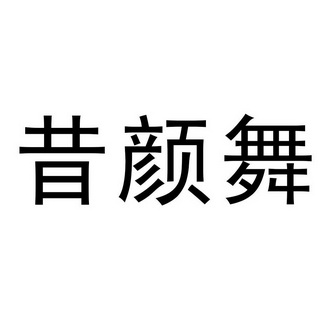 昔颜舞